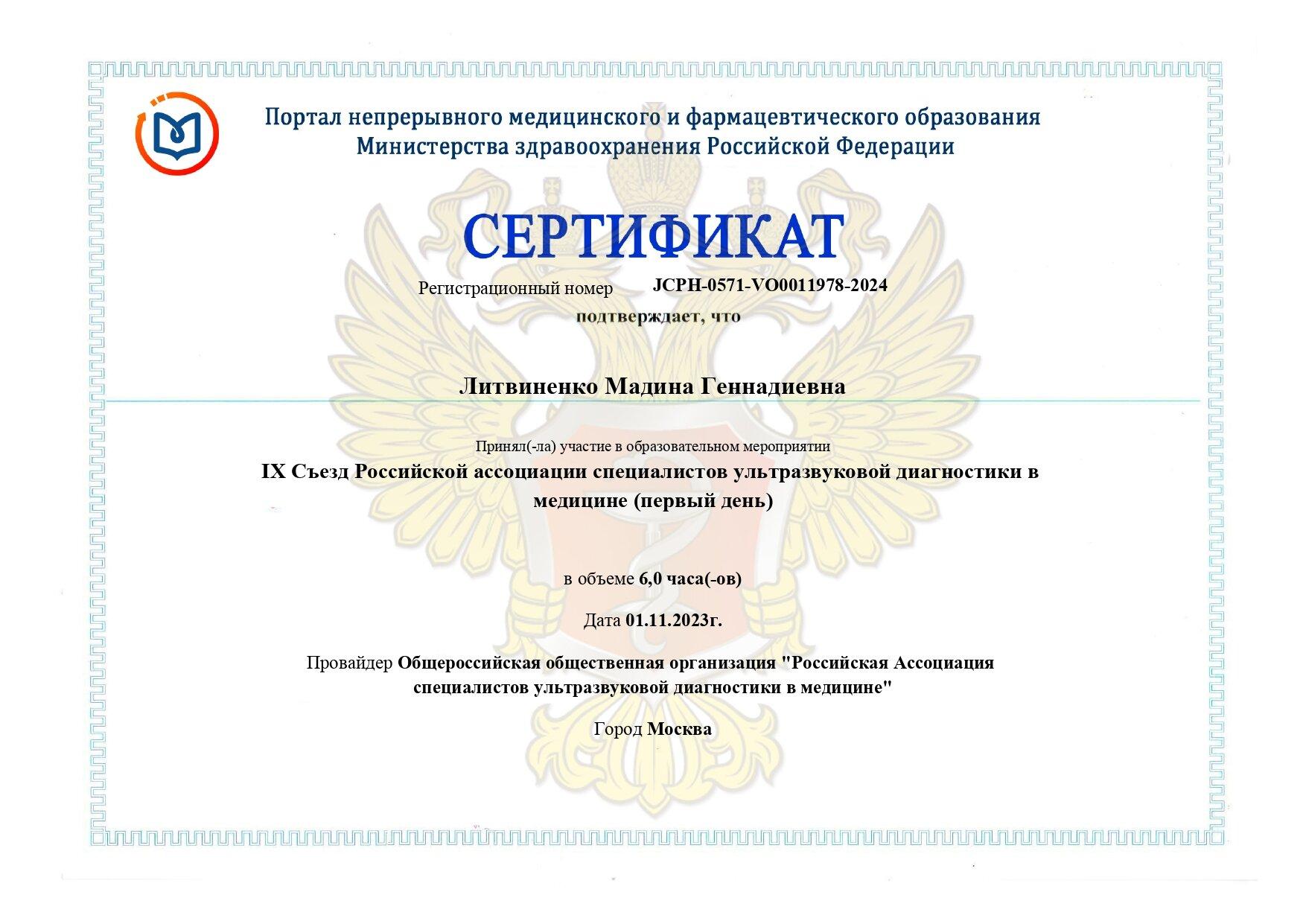 Портал непрерывного медицинского и фармацевтического образования Министерства здравоохранения Российской Федерации

СЕРТИФИКАТ

Регистрационный номер JCPH-0571-VO0011978-2024

подтверждает, что

Литвиненко Мадина Геннадиевна

Принял(-ла) участие в образовательном мероприятии

IX Съезд Российской ассоциации специалистов ультразвуковой диагностики в медицине (первый день)

в объеме 6,0 часа(-ов)

Дата 01.11.2023г.

Провайдер Общероссийская общественная организация "Российская Ассоциация специалистов ультразвуковой диагностики в медицине"

Город Москва